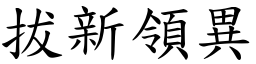 拔新領異